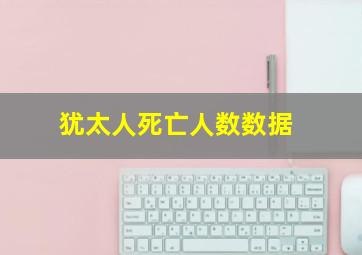 犹太人死亡人数数据